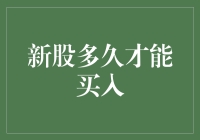 新股多久才能买入